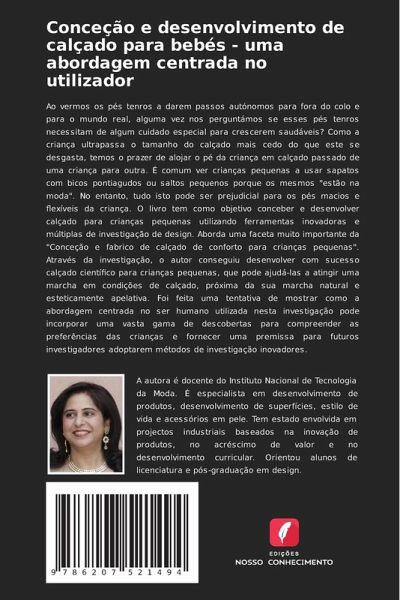 Conceção e desenvolvimento de calçado para bebés - uma abordagem centrada no utilizador

Ao vermos os pés tenros a darem passos autónomos para fora do colo e para o mundo real, alguma vez nos perguntámos se esses pés tenros necessitam de algum cuidado especial para crescerem saudáveis? Como a criança ultrapassa o tamanho do calçado mais cedo do que este se desgasta, temos o prazer de alojar o pé da criança em calçado passado de uma criança para outra. É comum ver crianças pequenas a usar sapatos com bicos pontiagudos ou saltos pequenos porque os mesmos "estão na moda". No entanto, tudo isto pode ser prejudicial para os pés macios e flexíveis da criança. O livro tem como objetivo conceber e desenvolver calçado para crianças pequenas utilizando ferramentas inovadoras e múltiplas de investigação de design. Aborda uma faceta muito importante da "Conceção e fabrico de calçado de conforto para crianças pequenas". Através da investigação, o autor conseguiu desenvolver com sucesso calçado científico para crianças pequenas, que pode ajudá-las a atingir uma marcha em condições de calçado, próxima da sua marcha natural e esteticamente apelativa. Foi feita uma tentativa de mostrar como a abordagem centrada no ser humano utilizada nesta investigação pode incorporar uma vasta gama de descobertas para compreender as preferências das crianças e fornecer uma premissa para futuros investigadores adoptarem métodos de investigação inovadores.

A autora é docente do Instituto Nacional de Tecnologia da Moda. É especialista em desenvolvimento de produtos, desenvolvimento de superfícies, estilo de vida e acessórios em pele. Tem estado envolvida em projectos industriais baseados na inovação de produtos, no acréscimo de valor e no desenvolvimento curricular. Orientou alunos de licenciatura e pós-graduação em design.

9 786207 521494

EDIÇÕES
NOSSO CONHECIMENTO